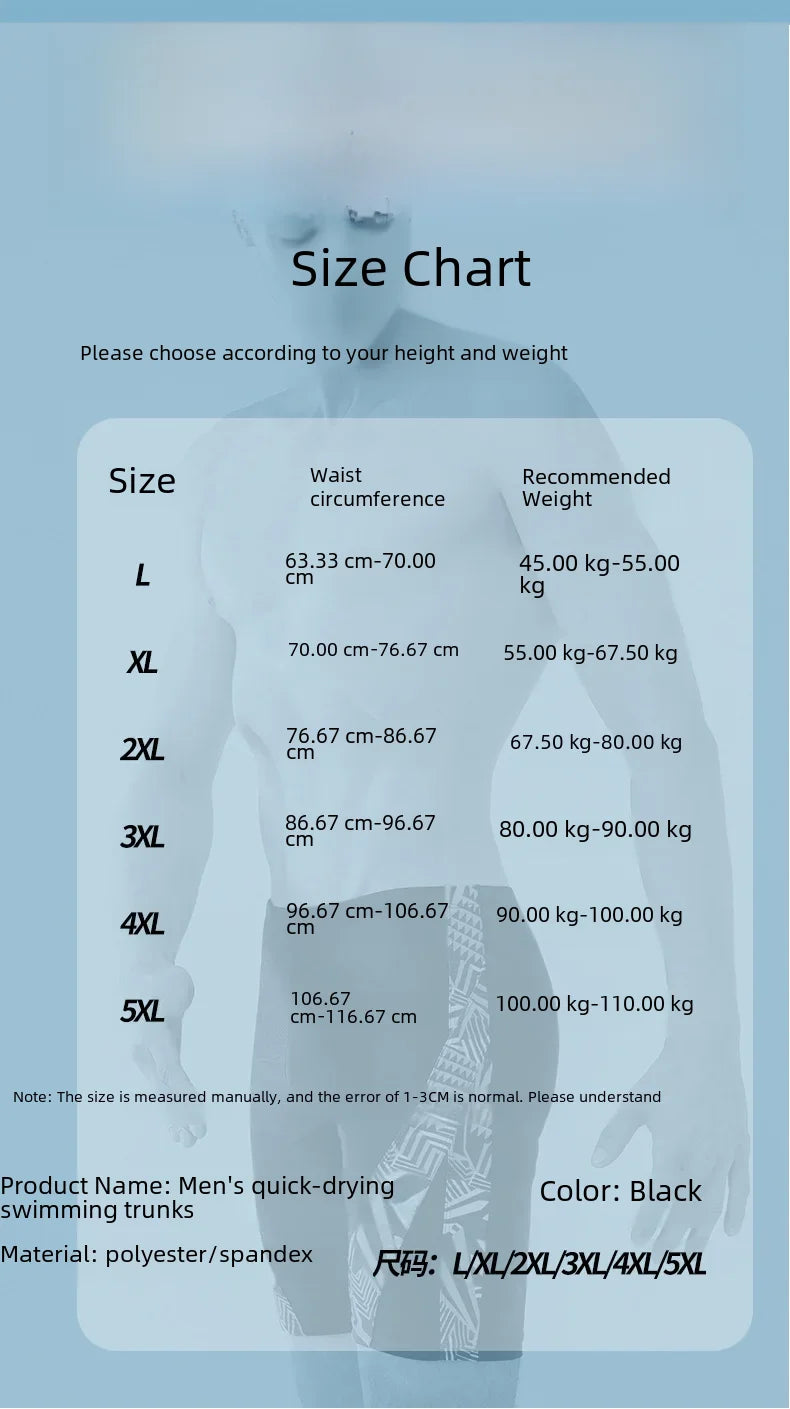 Size Chart

Please choose according to your height and weight

| Size | Waist circumference | Recommended Weight |
|---|---|---|
| L | 63.33 cm-70.00 cm | 45.00 kg-55.00 kg |
| XL | 70.00 cm-76.67 cm | 55.00 kg-67.50 kg |
| 2XL | 76.67 cm-86.67 cm | 67.50 kg-80.00 kg |
| 3XL | 86.67 cm-96.67 cm | 80.00 kg-90.00 kg |
| 4XL | 96.67 cm-106.67 cm | 90.00 kg-100.00 kg |
| 5XL | 106.67 cm-116.67 cm | 100.00 kg-110.00 kg |

Note: The size is measured manually, and the error of 1-3CM is normal. Please understand

Product Name: Men's quick-drying swimming trunks

Color: Black

Material: polyester/spandex

尺码: L/XL/2XL/3XL/4XL/5XL